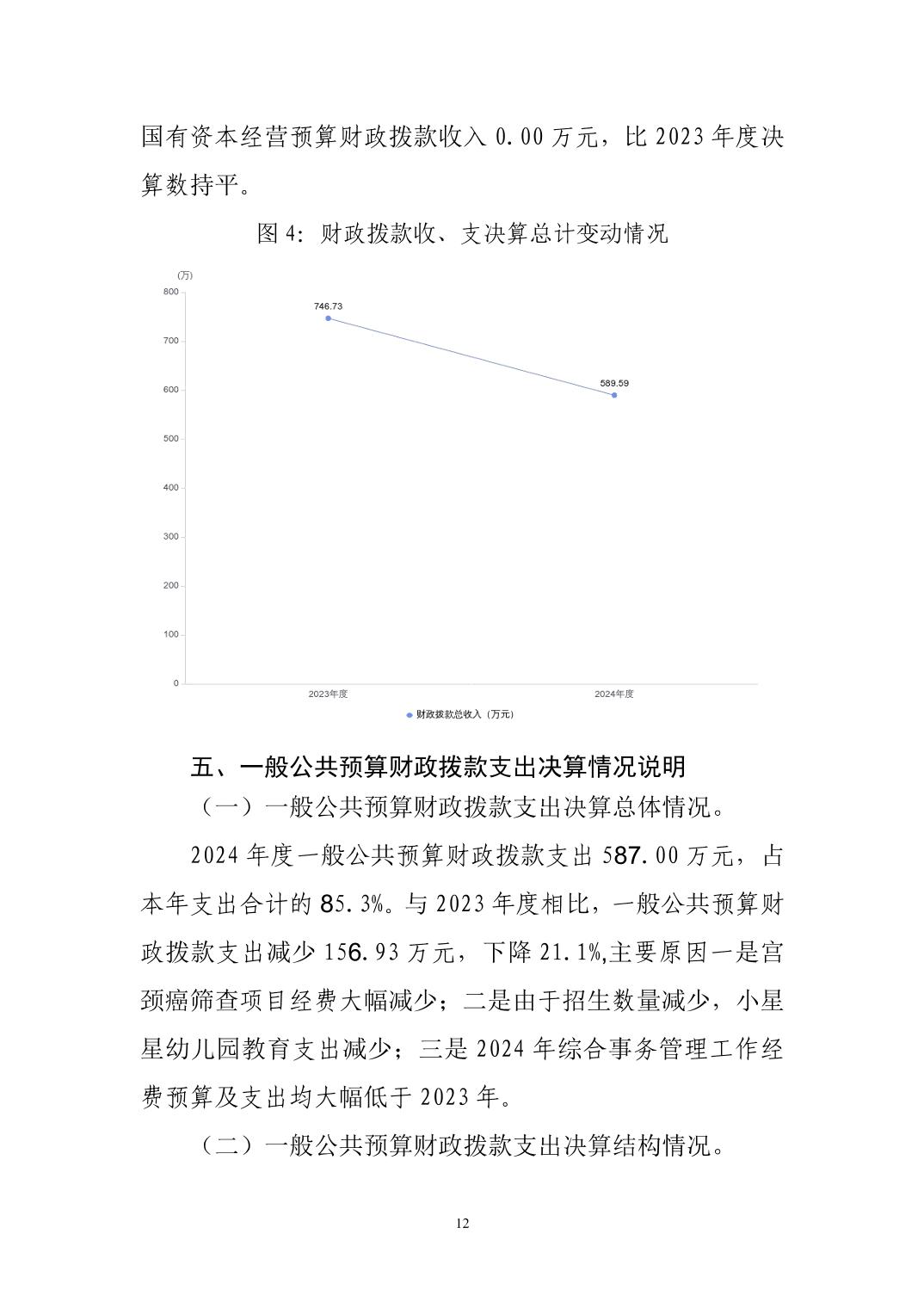 国有资本经营预算财政拨款收入 0.00 万元，比 2023 年度决算数持平。

图 4：财政拨款收、支决算总计变动情况

(万)
800
700
600
500
400
300
200
100
0
746.73
589.59
2023年度
2024年度
财政拨款总收入（万元）

五、一般公共预算财政拨款支出决算情况说明

（一）一般公共预算财政拨款支出决算总体情况。

2024 年度一般公共预算财政拨款支出 587.00 万元，占本年支出合计的 85.3%。与 2023 年度相比，一般公共预算财政拨款支出减少 156.93 万元，下降 21.1%,主要原因一是宫颈癌筛查项目经费大幅减少；二是由于招生数量减少，小星星幼儿园教育支出减少；三是 2024 年综合事务管理工作经费预算及支出均大幅低于 2023 年。

（二）一般公共预算财政拨款支出决算结构情况。

12